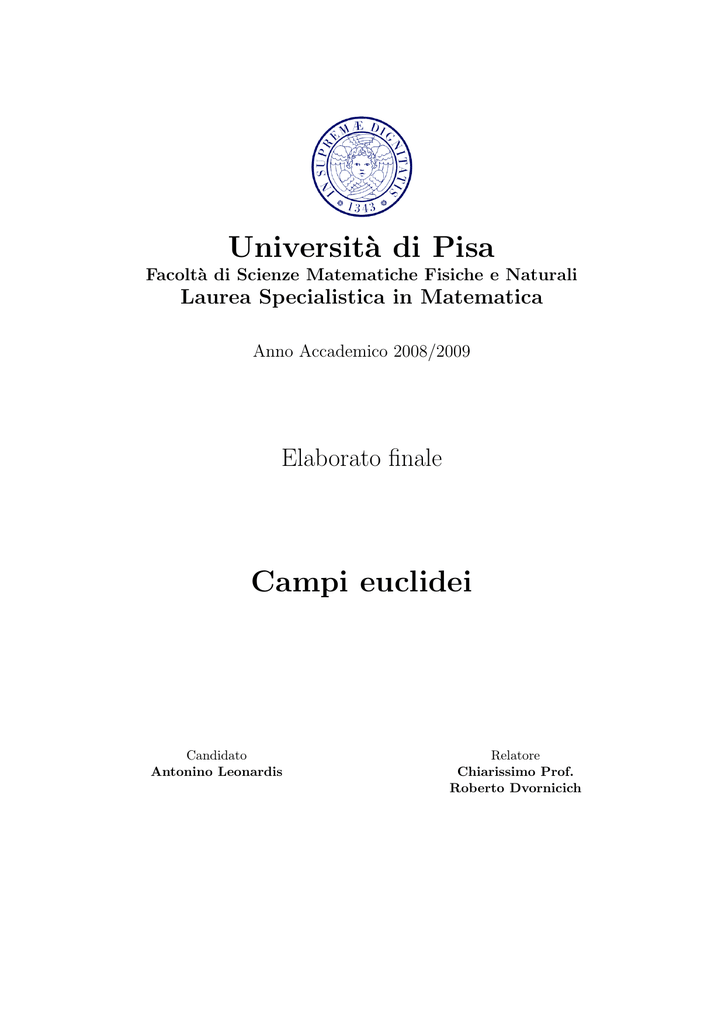 IN SUPREMÆ DIGNITATIS
1343

Università di Pisa
Facoltà di Scienze Matematiche Fisiche e Naturali
Laurea Specialistica in Matematica

Anno Accademico 2008/2009

Elaborato finale

Campi euclidei

Candidato
Antonino Leonardis

Relatore
Chiarissimo Prof.
Roberto Dvornicich